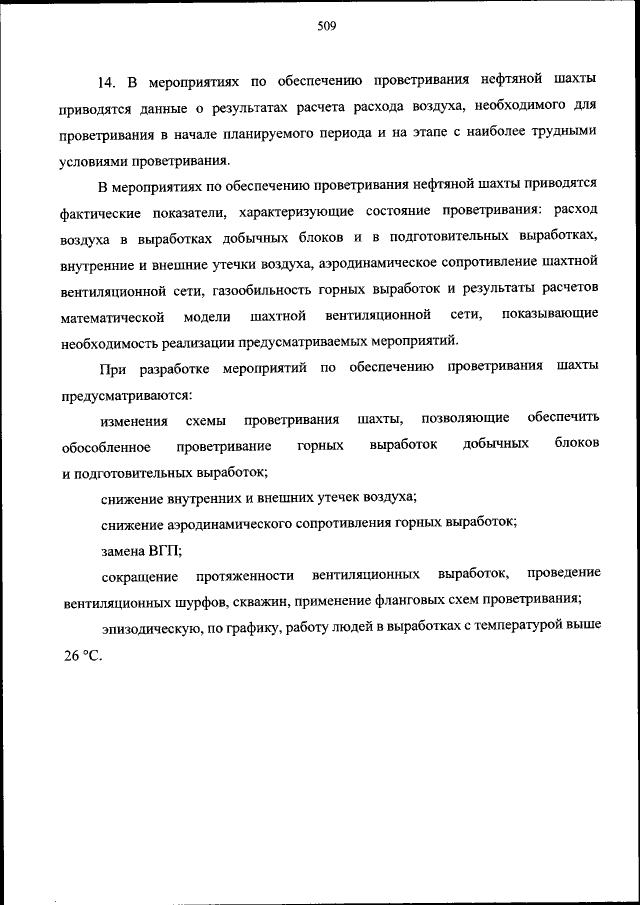 509

14. В мероприятиях по обеспечению проветривания нефтяной шахты приводятся данные о результатах расчета расхода воздуха, необходимого для проветривания в начале планируемого периода и на этапе с наиболее трудными условиями проветривания.

В мероприятиях по обеспечению проветривания нефтяной шахты приводятся фактические показатели, характеризующие состояние проветривания: расход воздуха в выработках добычных блоков и в подготовительных выработках, внутренние и внешние утечки воздуха, аэродинамическое сопротивление шахтной вентиляционной сети, газообильность горных выработок и результаты расчетов математической модели шахтной вентиляционной сети, показывающие необходимость реализации предусматриваемых мероприятий.

При разработке мероприятий по обеспечению проветривания шахты предусматриваются:

изменения схемы проветривания шахты, позволяющие обеспечить обособленное проветривание горных выработок добычных блоков и подготовительных выработок;

снижение внутренних и внешних утечек воздуха;

снижение аэродинамического сопротивления горных выработок;

замена ВГП;

сокращение протяженности вентиляционных выработок, проведение вентиляционных шурфов, скважин, применение фланговых схем проветривания;

эпизодическую, по графику, работу людей в выработках с температурой выше 26 °С.